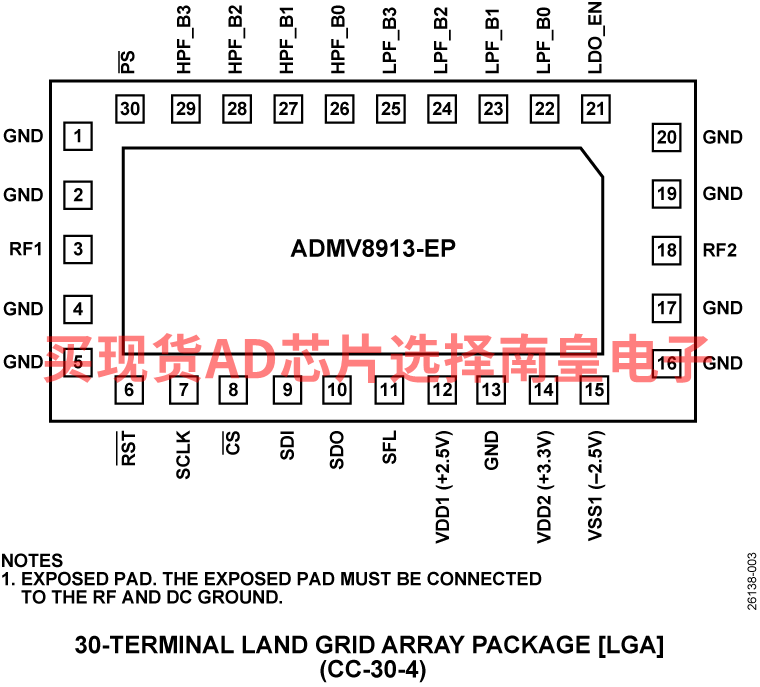 $\overline{PS}$ HPF_B3 HPF_B2 HPF_B1 HPF_B0 LPF_B3 LPF_B2 LPF_B1 LPF_B0 LDO_EN

30 29 28 27 26 25 24 23 22 21

GND 1
GND 2
RF1 3
GND 4
GND 5

20 GND
19 GND
18 RF2
17 GND
16 GND

ADMV8913-EP

买现货AD芯片选择南皇电子

6 7 8 9 10 11 12 13 14 15

$\overline{RST}$ SCLK $\overline{CS}$ SDI SDO SFL VDD1 (+2.5V) GND VDD2 (+3.3V) VSS1 (−2.5V)

NOTES
1. EXPOSED PAD. THE EXPOSED PAD MUST BE CONNECTED TO THE RF AND DC GROUND.

26138-003

30-TERMINAL LAND GRID ARRAY PACKAGE [LGA]
(CC-30-4)